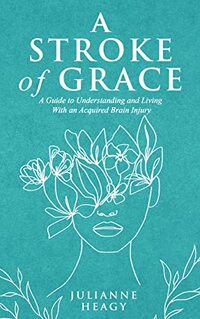 A STROKE of GRACE

A Guide to Understanding and Living With an Acquired Brain Injury

JULIANNE HEAGY